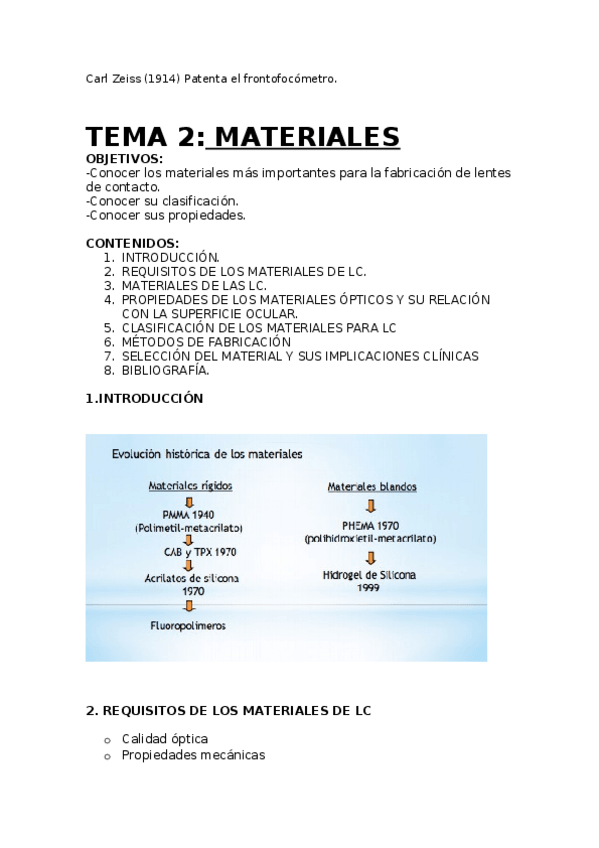 Carl Zeiss (1914) Patenta el frontofocómetro.

TEMA 2: MATERIALES

OBJETIVOS:
-Conocer los materiales más importantes para la fabricación de lentes de contacto.
-Conocer su clasificación.
-Conocer sus propiedades.

CONTENIDOS:
1. INTRODUCCIÓN.
2. REQUISITOS DE LOS MATERIALES DE LC.
3. MATERIALES DE LAS LC.
4. PROPIEDADES DE LOS MATERIALES ÓPTICOS Y SU RELACIÓN CON LA SUPERFICIE OCULAR.
5. CLASIFICACIÓN DE LOS MATERIALES PARA LC
6. MÉTODOS DE FABRICACIÓN
7. SELECCIÓN DEL MATERIAL Y SUS IMPLICACIONES CLÍNICAS
8. BIBLIOGRAFÍA.

1.INTRODUCCIÓN

Evolución histórica de los materiales

Materiales rígidos
PMMA 1940
(Polimetil-metacrilato)
CAB y TPX 1970
Acrilatos de silicona
1970
Fluoropolímeros

Materiales blandos
PHEMA 1970
(polihidroxietil-metacrilato)
Hidrogel de Silicona
1999

2. REQUISITOS DE LOS MATERIALES DE LC

o Calidad óptica
o Propiedades mecánicas